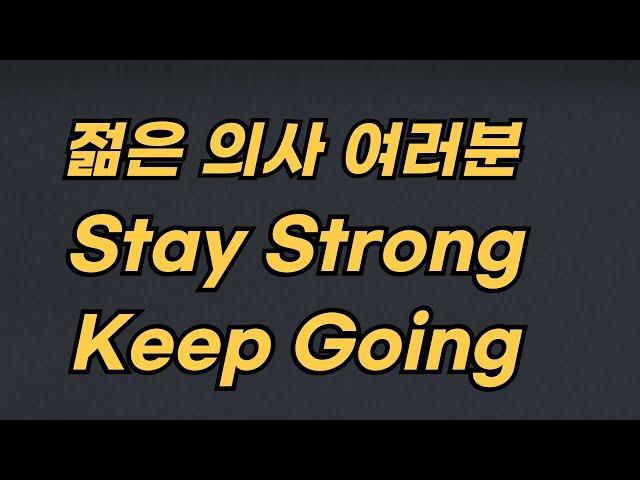 젊은 의사 여러분
Stay Strong
Keep Going